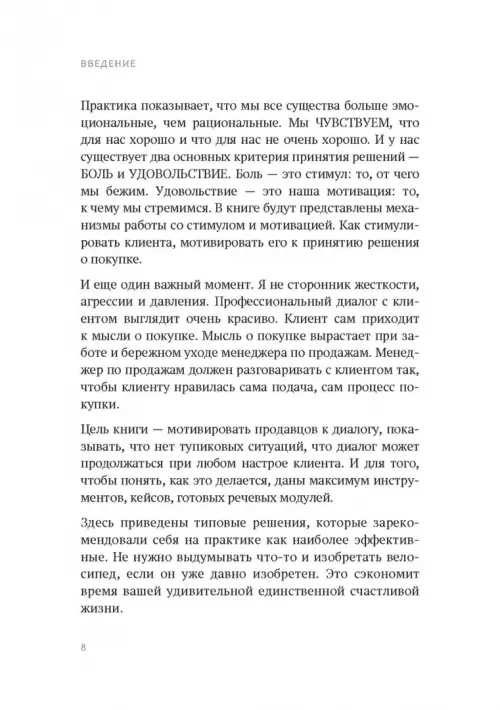 ВВЕДЕНИЕ

Практика показывает, что мы все существа больше эмоциональные, чем рациональные. Мы ЧУВСТВУЕМ, что для нас хорошо и что для нас не очень хорошо. И у нас существует два основных критерия принятия решений — БОЛЬ и УДОВОЛЬСТВИЕ. Боль — это стимул: то, от чего мы бежим. Удовольствие — это наша мотивация: то, к чему мы стремимся. В книге будут представлены механизмы работы со стимулом и мотивацией. Как стимулировать клиента, мотивировать его к принятию решения о покупке.

И еще один важный момент. Я не сторонник жесткости, агрессии и давления. Профессиональный диалог с клиентом выглядит очень красиво. Клиент сам приходит к мысли о покупке. Мысль о покупке вырастает при заботе и бережном уходе менеджера по продажам. Менеджер по продажам должен разговаривать с клиентом так, чтобы клиенту нравилась сама подача, сам процесс покупки.

Цель книги — мотивировать продавцов к диалогу, показывать, что нет тупиковых ситуаций, что диалог может продолжаться при любом настрое клиента. И для того, чтобы понять, как это делается, даны максимум инструментов, кейсов, готовых речевых модулей.

Здесь приведены типовые решения, которые зарекомендовали себя на практике как наиболее эффективные. Не нужно выдумывать что-то и изобретать велосипед, если он уже давно изобретен. Это сэкономит время вашей удивительной единственной счастливой жизни.

8